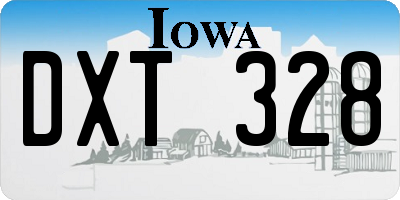 IOWA
DXT 328